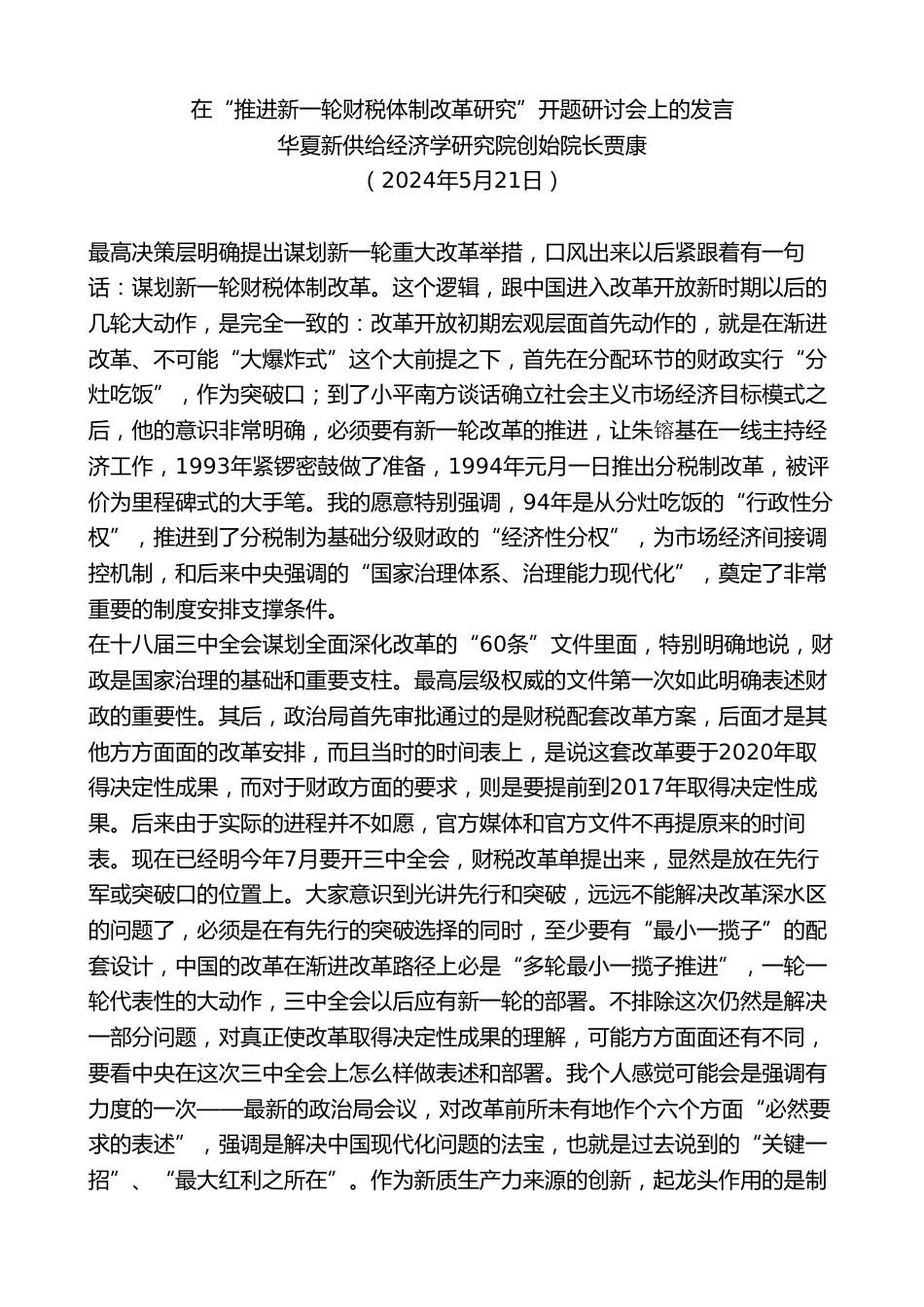 在“推进新一轮财税体制改革研究”开题研讨会上的发言
华夏新供给经济学研究院创始院长贾康
（2024年5月21日）

最高决策层明确提出谋划新一轮重大改革举措，口风出来以后紧跟着有一句话：谋划新一轮财税体制改革。这个逻辑，跟中国进入改革开放新时期以后的几轮大动作，是完全一致的：改革开放初期宏观层面首先动作的，就是在渐进改革、不可能“大爆炸式”这个大前提之下，首先在分配环节的财政实行“分灶吃饭”，作为突破口；到了小平南方谈话确立社会主义市场经济目标模式之后，他的意识非常明确，必须要有新一轮改革的推进，让朱镕基在一线主持经济工作，1993年紧锣密鼓做了准备，1994年元月一日推出分税制改革，被评价为里程碑式的大手笔。我的愿意特别强调，94年是从分灶吃饭的“行政性分权”，推进到了分税制为基础分级财政的“经济性分权”，为市场经济间接调控机制，和后来中央强调的“国家治理体系、治理能力现代化”，奠定了非常重要的制度安排支撑条件。
在十八届三中全会谋划全面深化改革的“60条”文件里面，特别明确地说，财政是国家治理的基础和重要支柱。最高层级权威的文件第一次如此明确表述财政的重要性。其后，政治局首先审批通过的是财税配套改革方案，后面才是其他方方面面的改革安排，而且当时的时间表上，是说这套改革要于2020年取得决定性成果，而对于财政方面的要求，则是要提前到2017年取得决定性成果。后来由于实际的进程并不如愿，官方媒体和官方文件不再提原来的时间表。现在已经明今年7月要开三中全会，财税改革单提出来，显然是放在先行军或突破口的位置上。大家意识到光讲先行和突破，远远不能解决改革深水区的问题了，必须是在有先行的突破选择的同时，至少要有“最小一揽子”的配套设计，中国的改革在渐进改革路径上必是“多轮最小一揽子推进”，一轮一轮代表性的大动作，三中全会以后应有新一轮的部署。不排除这次仍然是解决一部分问题，对真正使改革取得决定性成果的理解，可能方方面面还有不同，要看中央在这次三中全会上怎么样做表述和部署。我个人感觉可能会是强调有力度的一次——最新的政治局会议，对改革前所未有地作个六个方面“必然要求的表述”，强调是解决中国现代化问题的法宝，也就是过去说到的“关键一招”、“最大红利之所在”。作为新质生产力来源的创新，起龙头作用的是制